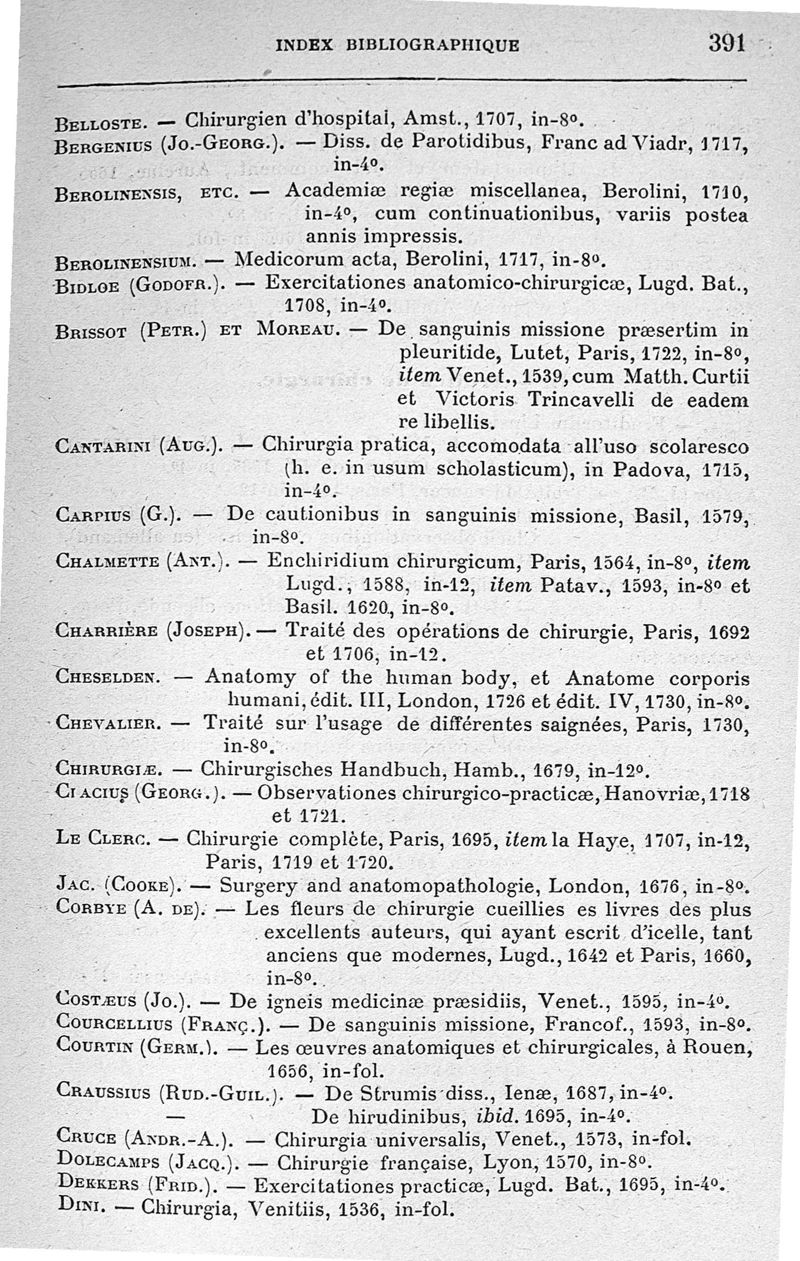 INDEX BIBLIOGRAPHIQUE 391

Belloste. — Chirurgien d'hospital, Amst., 1707, in-8°.

Bergenius (Jo.-Georg.). — Diss. de Parotidibus, Franc ad Viadr, 1717, in-4°.

Berolinensis, etc. — Academiæ regiæ miscellanea, Berolini, 1710, in-4°, cum continuationibus, variis postea annis impressis.

Berolinensium. — Medicorum acta, Berolini, 1717, in-8°.

Bidloe (Godofr.). — Exercitationes anatomico-chirurgicæ, Lugd. Bat., 1708, in-4°.

Brissot (Petr.) et Moreau. — De sanguinis missione præsertim in pleuritide, Lutet, Paris, 1722, in-8°, item Venet., 1539, cum Matth. Curtii et Victoris Trincavelli de eadem re libellis.

Cantarini (Aug.). — Chirurgia pratica, accomodata all'uso scolaresco (h. e. in usum scholasticum), in Padova, 1715, in-4°.

Carpius (G.). — De cautionibus in sanguinis missione, Basil, 1579, in-8°.

Chalmette (Ant.). — Enchiridium chirurgicum, Paris, 1564, in-8°, item Lugd., 1588, in-12, item Patav., 1593, in-8° et Basil. 1620, in-8°.

Charrière (Joseph). — Traité des opérations de chirurgie, Paris, 1692 et 1706, in-12.

Cheselden. — Anatomy of the human body, et Anatome corporis humani, édit. III, London, 1726 et édit. IV, 1730, in-8°.

Chevalier. — Traité sur l'usage de différentes saignées, Paris, 1730, in-8°.

Chirurgiæ. — Chirurgisches Handbuch, Hamb., 1679, in-12°.

Ciacius (Georg.). — Observationes chirurgico-practicæ, Hanovriæ, 1718 et 1721.

Le Clerc. — Chirurgie complète, Paris, 1695, item la Haye, 1707, in-12, Paris, 1719 et 1720.

Jac. (Cooke). — Surgery and anatomopathologie, London, 1676, in-8°.

Corbye (A. de). — Les fleurs de chirurgie cueillies es livres des plus excellents auteurs, qui ayant escrit d'icelle, tant anciens que modernes, Lugd., 1642 et Paris, 1660, in-8°.

Costæus (Jo.). — De igneis medicinæ præsidiis, Venet., 1595, in-4°.

Courcellius (Franç.). — De sanguinis missione, Francof., 1593, in-8°.

Courtin (Germ.). — Les œuvres anatomiques et chirurgicales, à Rouen, 1656, in-fol.

Craussius (Rud.-Guil.). — De Strumis diss., Ienæ, 1687, in-4°.
— De hirudinibus, ibid. 1695, in-4°.

Cruce (Andr.-A.). — Chirurgia universalis, Venet., 1573, in-fol.

Dolecamps (Jacq.). — Chirurgie française, Lyon, 1570, in-8°.

Dekkers (Frid.). — Exercitationes practicæ, Lugd. Bat., 1695, in-4°.

Dini. — Chirurgia, Venitiis, 1536, in-fol.